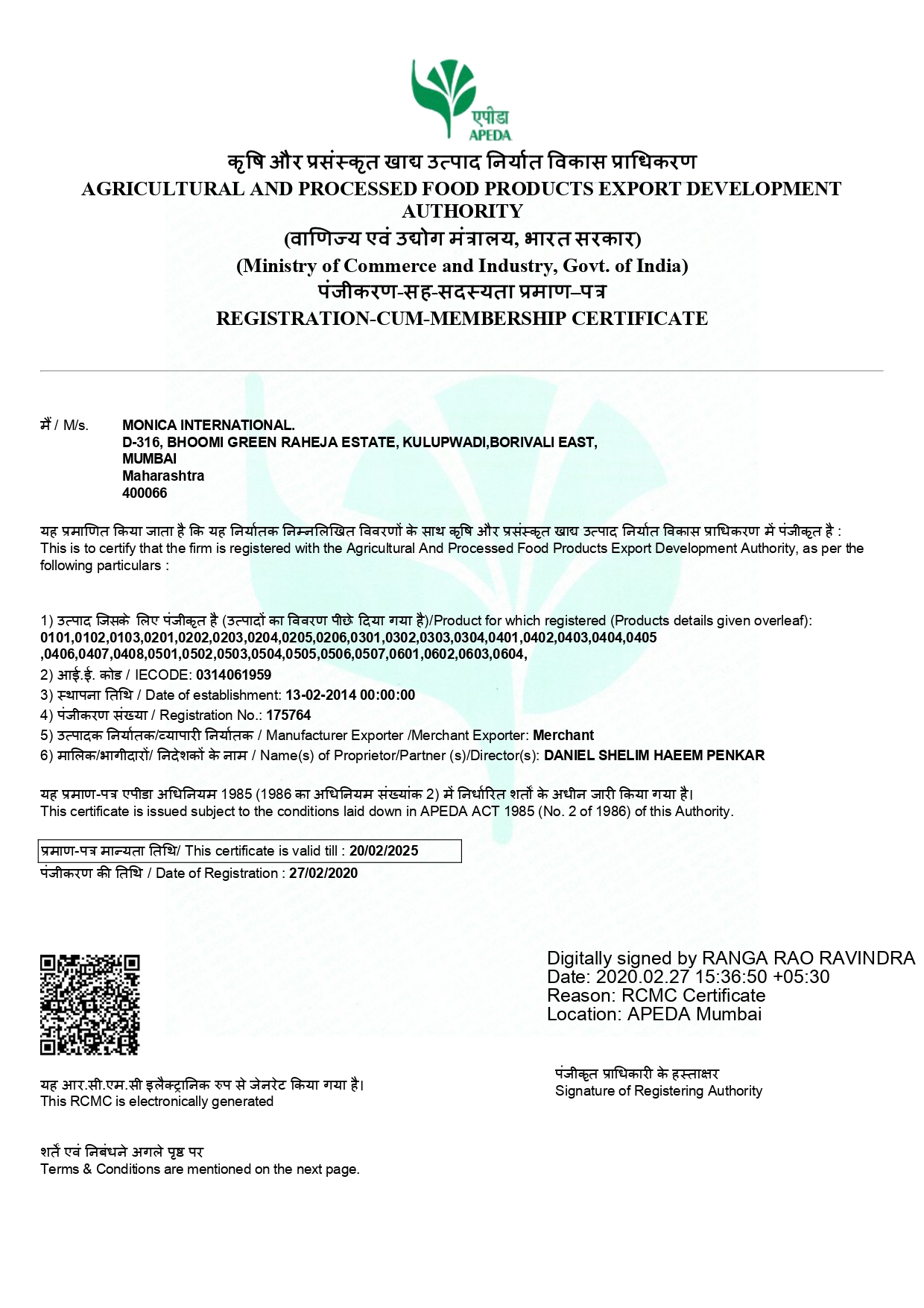 एपीडा
APEDA

कृषि और प्रसंस्कृत खाद्य उत्पाद निर्यात विकास प्राधिकरण
AGRICULTURAL AND PROCESSED FOOD PRODUCTS EXPORT DEVELOPMENT AUTHORITY
(वाणिज्य एवं उद्योग मंत्रालय, भारत सरकार)
(Ministry of Commerce and Industry, Govt. of India)
पंजीकरण-सह-सदस्यता प्रमाण–पत्र
REGISTRATION-CUM-MEMBERSHIP CERTIFICATE

मैं / M/s. MONICA INTERNATIONAL.
D-316, BHOOMI GREEN RAHEJA ESTATE, KULUPWADI,BORIVALI EAST,
MUMBAI
Maharashtra
400066

यह प्रमाणित किया जाता है कि यह निर्यातक निम्नलिखित विवरणों के साथ कृषि और प्रसंस्कृत खाद्य उत्पाद निर्यात विकास प्राधिकरण में पंजीकृत है :
This is to certify that the firm is registered with the Agricultural And Processed Food Products Export Development Authority, as per the following particulars :

1) उत्पाद जिसके लिए पंजीकृत है (उत्पादों का विवरण पीछे दिया गया है)/Product for which registered (Products details given overleaf):
0101,0102,0103,0201,0202,0203,0204,0205,0206,0301,0302,0303,0304,0401,0402,0403,0404,0405
,0406,0407,0408,0501,0502,0503,0504,0505,0506,0507,0601,0602,0603,0604,
2) आई.ई. कोड / IECODE: 0314061959
3) स्थापना तिथि / Date of establishment: 13-02-2014 00:00:00
4) पंजीकरण संख्या / Registration No.: 175764
5) उत्पादक निर्यातक/व्यापारी निर्यातक / Manufacturer Exporter /Merchant Exporter: Merchant
6) मालिक/भागीदारों/ निदेशकों के नाम / Name(s) of Proprietor/Partner (s)/Director(s): DANIEL SHELIM HAEEM PENKAR

यह प्रमाण-पत्र एपीडा अधिनियम 1985 (1986 का अधिनियम संख्यांक 2) में निर्धारित शर्तों के अधीन जारी किया गया है।
This certificate is issued subject to the conditions laid down in APEDA ACT 1985 (No. 2 of 1986) of this Authority.

प्रमाण-पत्र मान्यता तिथि/ This certificate is valid till : 20/02/2025
पंजीकरण की तिथि / Date of Registration : 27/02/2020

Digitally signed by RANGA RAO RAVINDRA
Date: 2020.02.27 15:36:50 +05:30
Reason: RCMC Certificate
Location: APEDA Mumbai

यह आर.सी.एम.सी इलैक्ट्रानिक रुप से जेनरेट किया गया है।
This RCMC is electronically generated

पंजीकृत प्राधिकारी के हस्ताक्षर
Signature of Registering Authority

शर्तें एवं निबंधने अगले पृष्ठ पर
Terms & Conditions are mentioned on the next page.